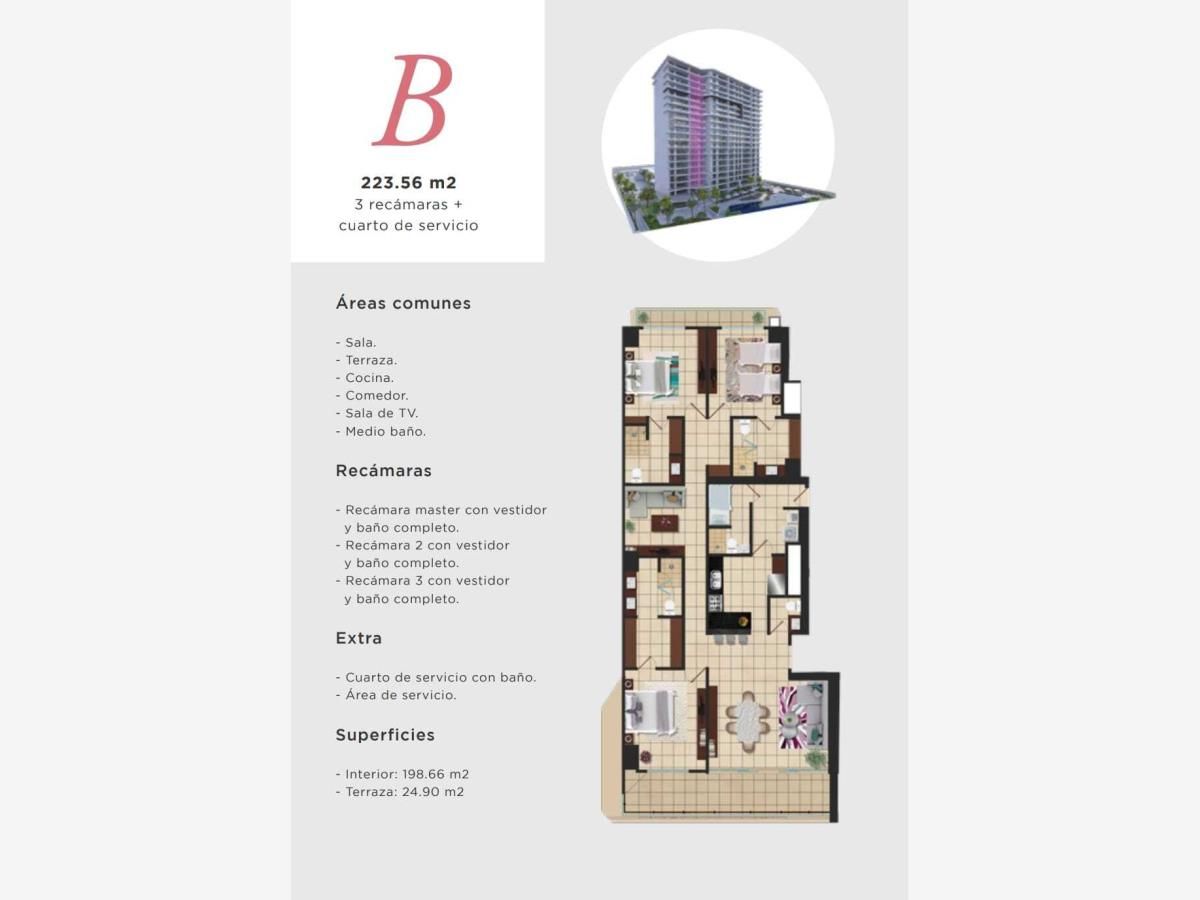 B

223.56 m2
3 recámaras +
cuarto de servicio

Áreas comunes

- Sala.
- Terraza.
- Cocina.
- Comedor.
- Sala de TV.
- Medio baño.

Recámaras

- Recámara master con vestidor y baño completo.
- Recámara 2 con vestidor y baño completo.
- Recámara 3 con vestidor y baño completo.

Extra

- Cuarto de servicio con baño.
- Área de servicio.

Superficies

- Interior: 198.66 m2
- Terraza: 24.90 m2